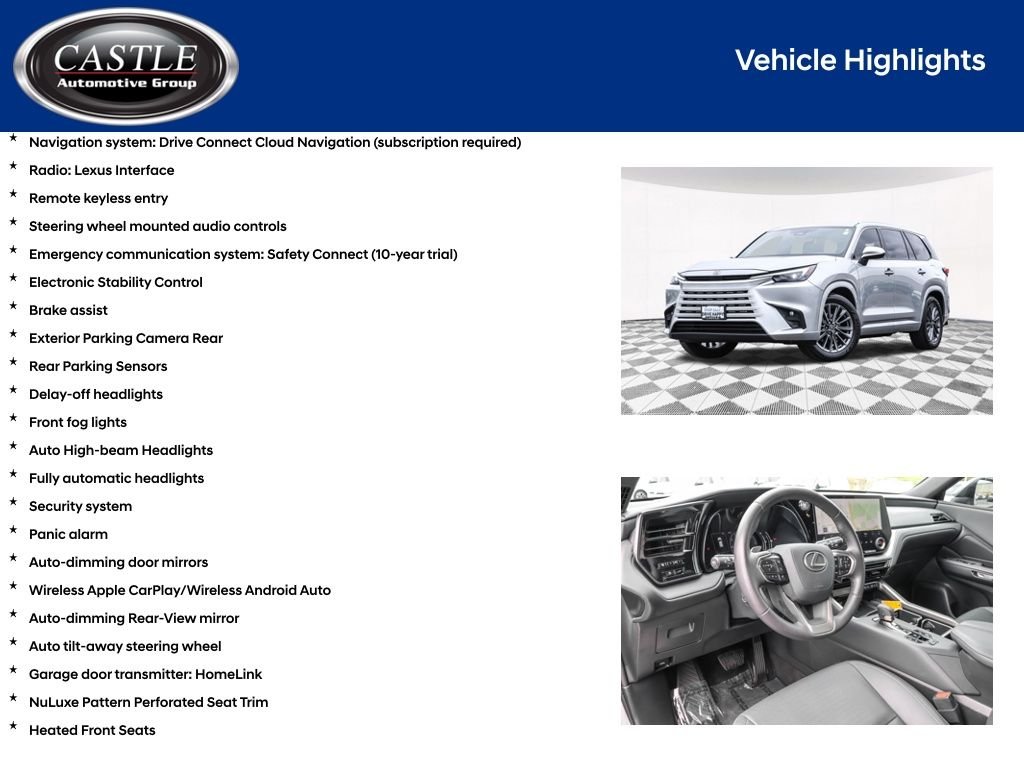 CASTLE
Automotive Group

Vehicle Highlights

* Navigation system: Drive Connect Cloud Navigation (subscription required)
* Radio: Lexus Interface
* Remote keyless entry
* Steering wheel mounted audio controls
* Emergency communication system: Safety Connect (10-year trial)
* Electronic Stability Control
* Brake assist
* Exterior Parking Camera Rear
* Rear Parking Sensors
* Delay-off headlights
* Front fog lights
* Auto High-beam Headlights
* Fully automatic headlights
* Security system
* Panic alarm
* Auto-dimming door mirrors
* Wireless Apple CarPlay/Wireless Android Auto
* Auto-dimming Rear-View mirror
* Auto tilt-away steering wheel
* Garage door transmitter: HomeLink
* NuLuxe Pattern Perforated Seat Trim
* Heated Front Seats